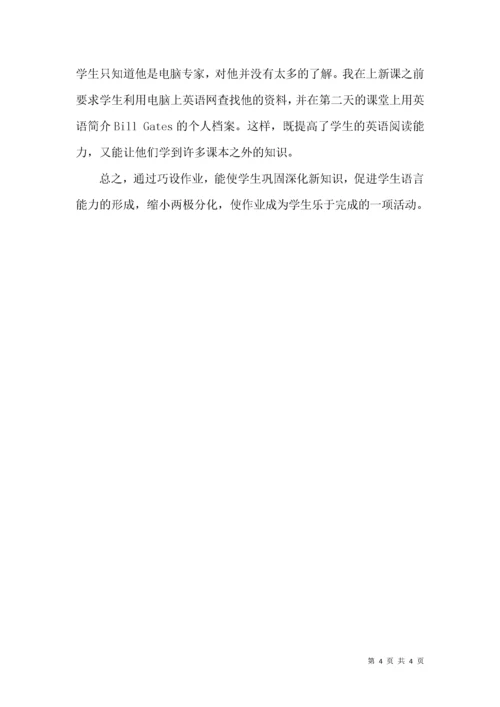 学生只知道他是电脑专家，对他并没有太多的了解。我在上新课之前要求学生利用电脑上英语网查找他的资料，并在第二天的课堂上用英语简介Bill Gates的个人档案。这样，既提高了学生的英语阅读能力，又能让他们学到许多课本之外的知识。

总之，通过巧设作业，能使学生巩固深化新知识，促进学生语言能力的形成，缩小两极分化，使作业成为学生乐于完成的一项活动。

第4页 共4页